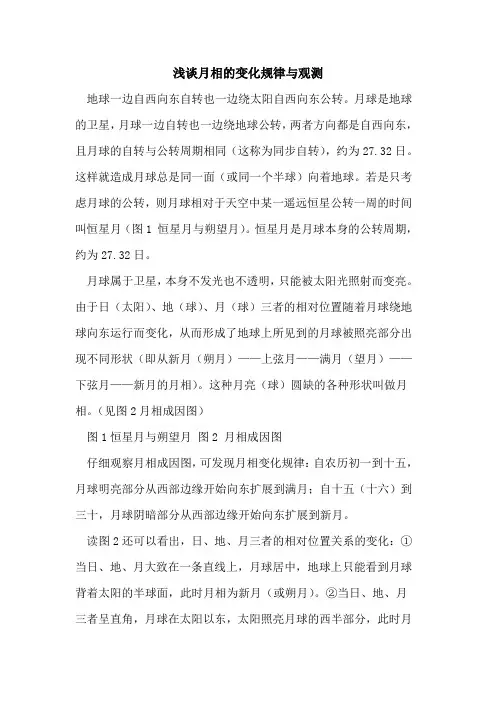 浅谈月相的变化规律与观测

地球一边自西向东自转也一边绕太阳自西向东公转。月球是地球的卫星，月球一边自转也一边绕地球公转，两者方向都是自西向东，且月球的自转与公转周期相同（这称为同步自转），约为27.32日。这样就造成月球总是同一面（或同一个半球）向着地球。若是只考虑月球的公转，则月球相对于天空中某一遥远恒星公转一周的时间叫恒星月（图1 恒星月与朔望月）。恒星月是月球本身的公转周期，约为27.32日。

月球属于卫星，本身不发光也不透明，只能被太阳光照射而变亮。由于日（太阳）、地（球）、月（球）三者的相对位置随着月球绕地球向东运行而变化，从而形成了地球上所见到的月球被照亮部分出现不同形状（即从新月（朔月）——上弦月——满月（望月）——下弦月——新月的月相）。这种月亮（球）圆缺的各种形状叫做月相。(见图2月相成因图)

图1恒星月与朔望月 图2 月相成因图

仔细观察月相成因图，可发现月相变化规律：自农历初一到十五，月球明亮部分从西部边缘开始向东扩展到满月；自十五（十六）到三十，月球阴暗部分从西部边缘开始向东扩展到新月。

读图2还可以看出，日、地、月三者的相对位置关系的变化：①当日、地、月大致在一条直线上，月球居中，地球上只能看到月球背着太阳的半球面，此时月相为新月（或朔月）。②当日、地、月三者呈直角，月球在太阳以东，太阳照亮月球的西半部分，此时月